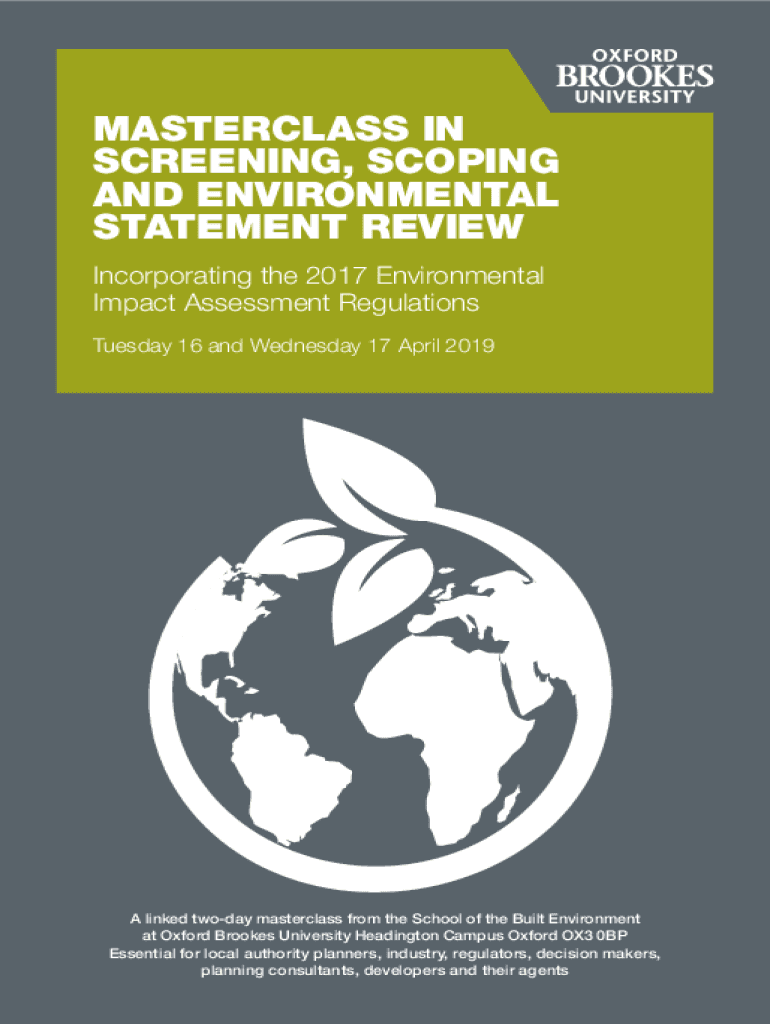 OXFORD
BROOKES
UNIVERSITY

MASTERCLASS IN SCREENING, SCOPING AND ENVIRONMENTAL STATEMENT REVIEW

Incorporating the 2017 Environmental Impact Assessment Regulations

Tuesday 16 and Wednesday 17 April 2019

A linked two-day masterclass from the School of the Built Environment at Oxford Brookes University Headington Campus Oxford OX3 0BP
Essential for local authority planners, industry, regulators, decision makers, planning consultants, developers and their agents